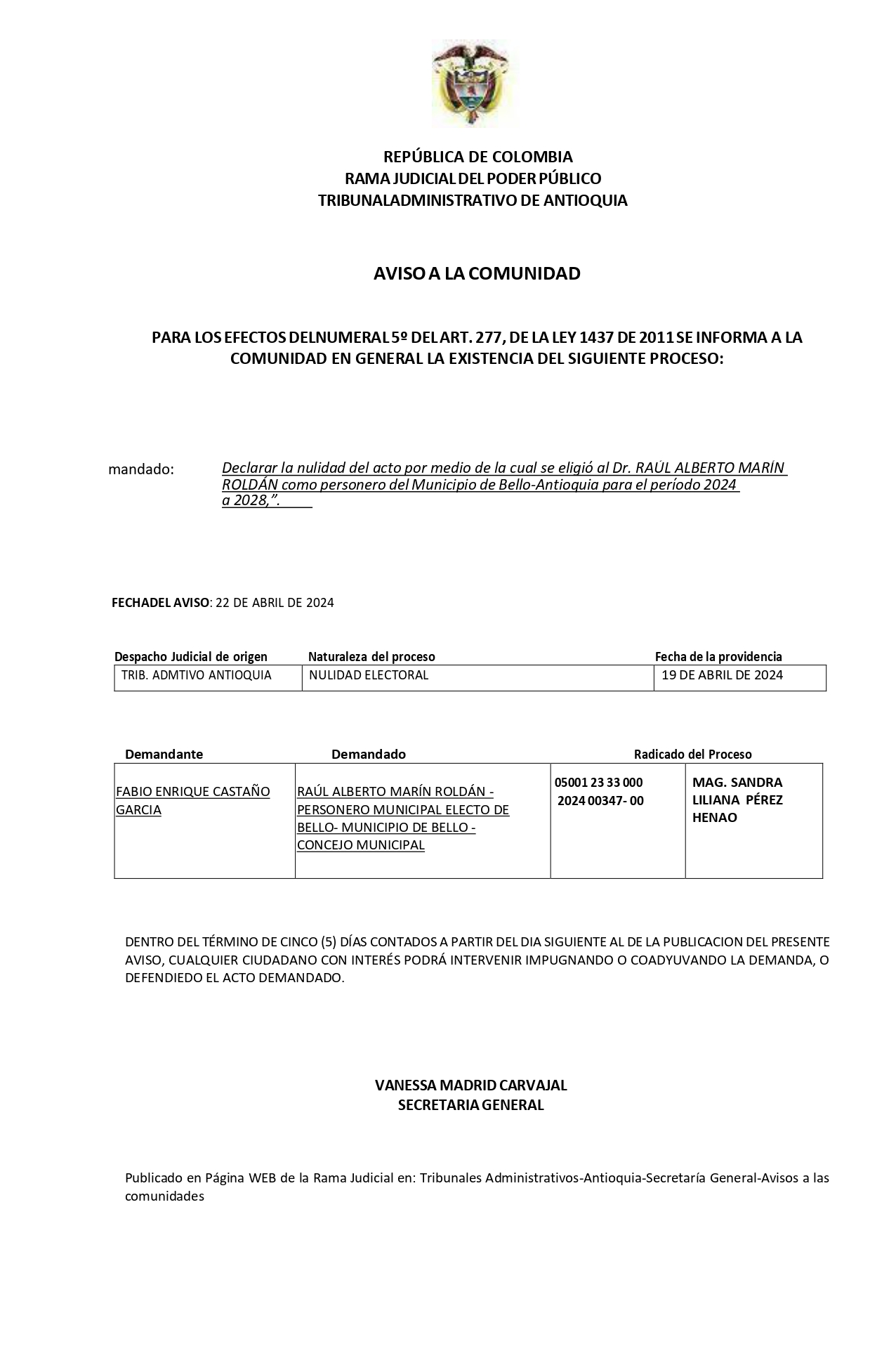 REPÚBLICA DE COLOMBIA
RAMA JUDICIAL DEL PODER PÚBLICO
TRIBUNALADMINISTRATIVO DE ANTIOQUIA

AVISO A LA COMUNIDAD

PARA LOS EFECTOS DELNUMERAL 5º DEL ART. 277, DE LA LEY 1437 DE 2011 SE INFORMA A LA COMUNIDAD EN GENERAL LA EXISTENCIA DEL SIGUIENTE PROCESO:

mandado: Declarar la nulidad del acto por medio de la cual se eligió al Dr. RAÚL ALBERTO MARÍN ROLDÁN como personero del Municipio de Bello-Antioquia para el período 2024 a 2028,”.

FECHADEL AVISO: 22 DE ABRIL DE 2024

| Despacho Judicial de origen | Naturaleza del proceso | Fecha de la providencia |
|---|---|---|
| TRIB. ADMTIVO ANTIOQUIA | NULIDAD ELECTORAL | 19 DE ABRIL DE 2024 |

| Demandante | Demandado | Radicado del Proceso | |
|---|---|---|---|
| FABIO ENRIQUE CASTAÑO GARCIA | RAÚL ALBERTO MARÍN ROLDÁN - PERSONERO MUNICIPAL ELECTO DE BELLO- MUNICIPIO DE BELLO - CONCEJO MUNICIPAL | 05001 23 33 000 2024 00347- 00 | MAG. SANDRA LILIANA PÉREZ HENAO |

DENTRO DEL TÉRMINO DE CINCO (5) DÍAS CONTADOS A PARTIR DEL DIA SIGUIENTE AL DE LA PUBLICACION DEL PRESENTE AVISO, CUALQUIER CIUDADANO CON INTERÉS PODRÁ INTERVENIR IMPUGNANDO O COADYUVANDO LA DEMANDA, O DEFENDIEDO EL ACTO DEMANDADO.

VANESSA MADRID CARVAJAL
SECRETARIA GENERAL

Publicado en Página WEB de la Rama Judicial en: Tribunales Administrativos-Antioquia-Secretaría General-Avisos a las comunidades